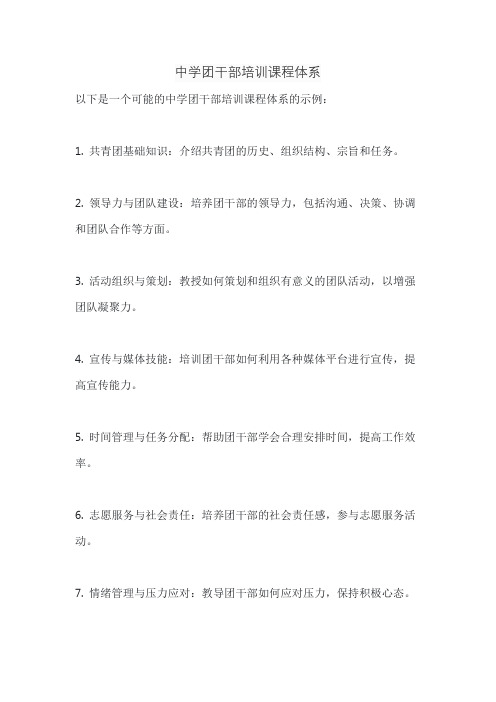 中学团干部培训课程体系

以下是一个可能的中学团干部培训课程体系的示例：

1. 共青团基础知识：介绍共青团的历史、组织结构、宗旨和任务。

2. 领导力与团队建设：培养团干部的领导力，包括沟通、决策、协调和团队合作等方面。

3. 活动组织与策划：教授如何策划和组织有意义的团队活动，以增强团队凝聚力。

4. 宣传与媒体技能：培训团干部如何利用各种媒体平台进行宣传，提高宣传能力。

5. 时间管理与任务分配：帮助团干部学会合理安排时间，提高工作效率。

6. 志愿服务与社会责任：培养团干部的社会责任感，参与志愿服务活动。

7. 情绪管理与压力应对：教导团干部如何应对压力，保持积极心态。